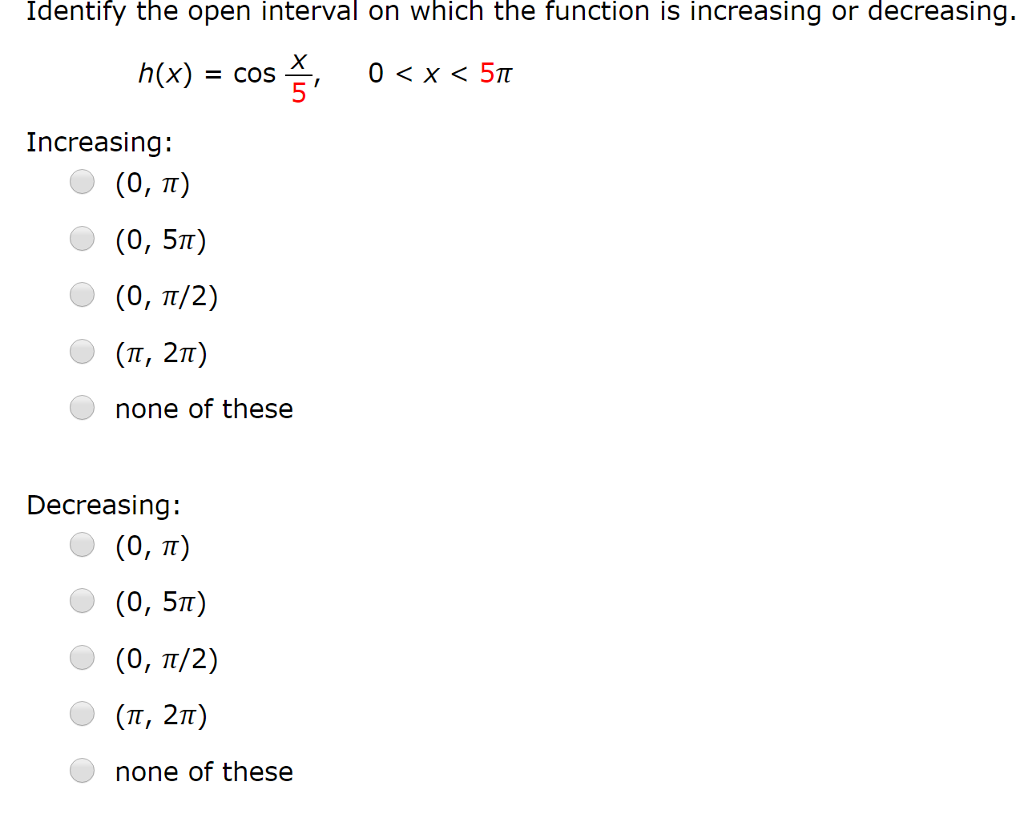 Identify the open interval on which the function is increasing or decreasing.

$h(x) = \cos \frac{x}{5}, \quad 0 < x < 5\pi$

Increasing:

$(0, \pi)$

$(0, 5\pi)$

$(0, \pi/2)$

$(\pi, 2\pi)$

none of these

Decreasing:

$(0, \pi)$

$(0, 5\pi)$

$(0, \pi/2)$

$(\pi, 2\pi)$

none of these